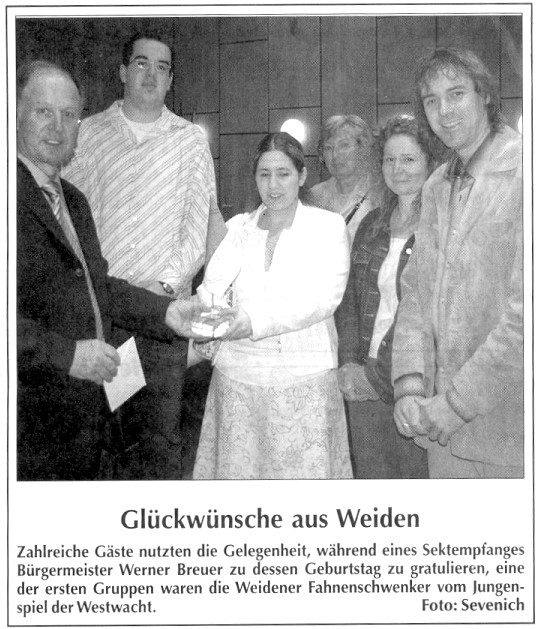 Glückwünsche aus Weiden

Zahlreiche Gäste nutzten die Gelegenheit, während eines Sektempfanges Bürgermeister Werner Breuer zu dessen Geburtstag zu gratulieren, eine der ersten Gruppen waren die Weidener Fahnenschwenker vom Jungenspiel der Westwacht.
Foto: Sevenich